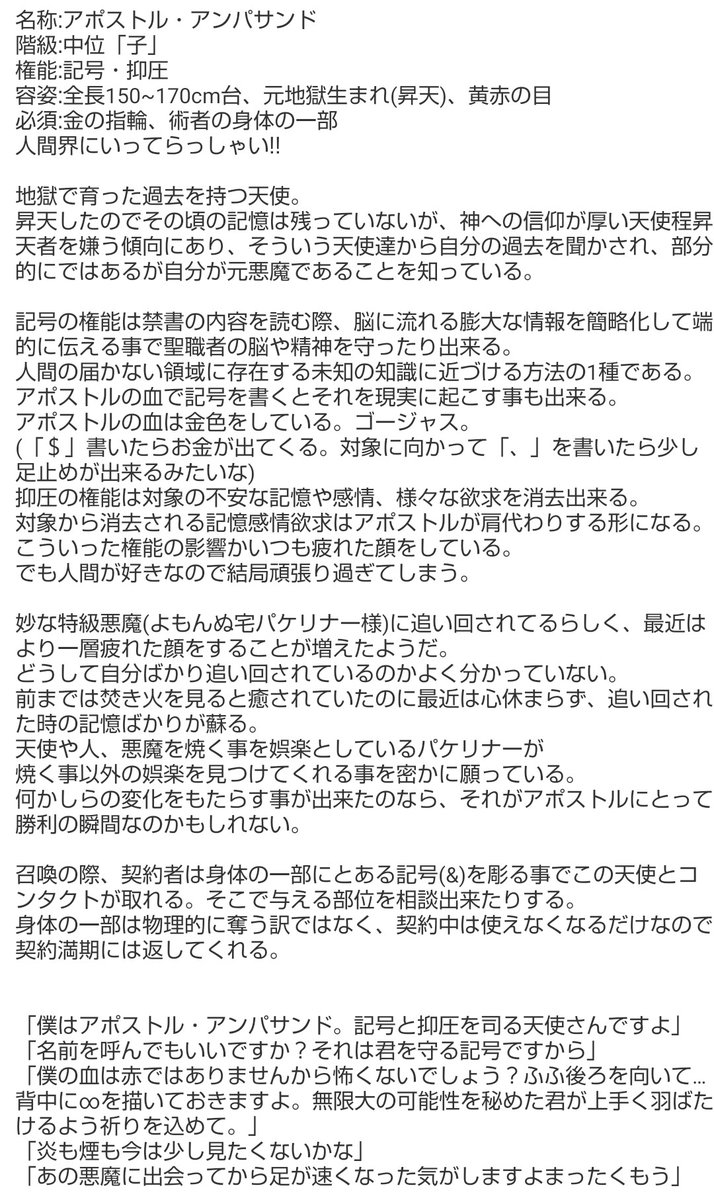 名称:アポストル・アンパサンド
階級:中位「子」
権能:記号・抑圧
容姿:全長150~170cm台、元地獄生まれ(昇天)、黄赤の目
必須:金の指輪、術者の身体の一部
人間界にいってらっしゃい!!

地獄で育った過去を持つ天使。
昇天したのでその頃の記憶は残っていないが、神への信仰が厚い天使程昇天者を嫌う傾向にあり、そういう天使達から自分の過去を聞かされ、部分的にではあるが自分が元悪魔であることを知っている。

記号の権能は禁書の内容を読む際、脳に流れる膨大な情報を簡略化して端的に伝える事で聖職者の脳や精神を守ったり出来る。
人間の届かない領域に存在する未知の知識に近づける方法の1種である。
アポストルの血で記号を書くとそれを現実に起こす事も出来る。
アポストルの血は金色をしている。ゴージャス。
(「$」書いたらお金が出てくる。対象に向かって「、」を書いたら少し足止めが出来るみたいな)
抑圧の権能は対象の不安な記憶や感情、様々な欲求を消去出来る。
対象から消去される記憶感情欲求はアポストルが肩代わりする形になる。
こういった権能の影響かいつも疲れた顔をしている。
でも人間が好きなので結局頑張り過ぎてしまう。

妙な特級悪魔(よもんぬ宅パケリナー様)に追い回されてるらしく、最近はより一層疲れた顔をすることが増えたようだ。
どうして自分ばかり追い回されているのかよく分かっていない。
前までは焚き火を見ると癒されていたのに最近は心休まらず、追い回された時の記憶ばかりが蘇る。
天使や人、悪魔を焼く事を娯楽としているパケリナーが
焼く事以外の娯楽を見つけてくれる事を密かに願っている。
何かしらの変化をもたらす事が出来たのなら、それがアポストルにとって勝利の瞬間なのかもしれない。

召喚の際、契約者は身体の一部にとある記号(&)を彫る事でこの天使とコンタクトが取れる。そこで与える部位を相談出来たりする。
身体の一部は物理的に奪う訳ではなく、契約中は使えなくなるだけなので契約満期には返してくれる。

「僕はアポストル・アンパサンド。記号と抑圧を司る天使さんですよ」
「名前を呼んでもいいですか？それは君を守る記号ですから」
「僕の血は赤ではありませんから怖くないでしょう？ふふ後ろを向いて…背中に∞を描いておきますよ。無限大の可能性を秘めた君が上手く羽ばたけるよう祈りを込めて。」
「炎も煙も今は少し見たくないかな」
「あの悪魔に出会ってから足が速くなった気がしますよまったくもう」